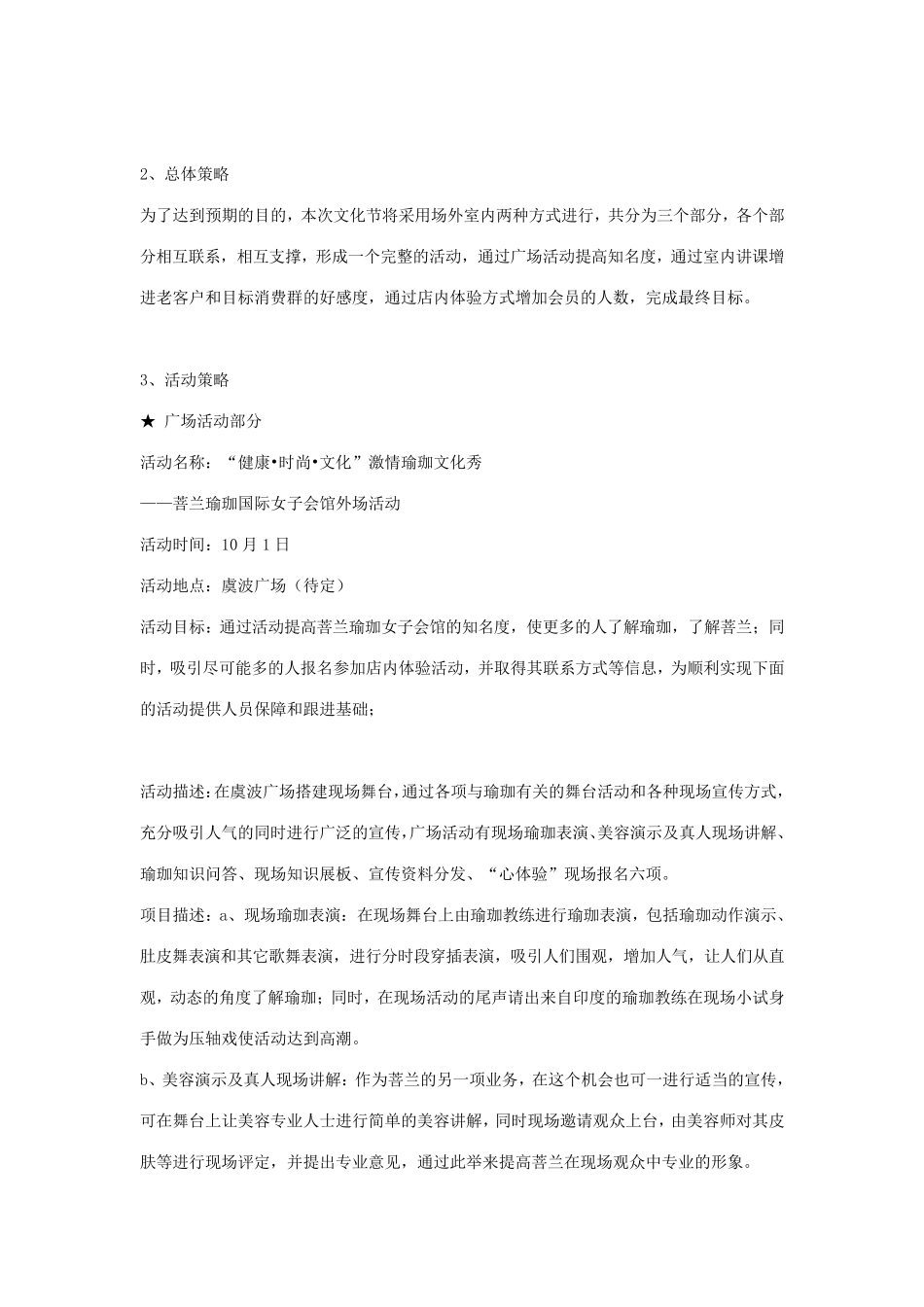 2、总体策略

为了达到预期的目的，本次文化节将采用场外室内两种方式进行，共分为三个部分，各个部分相互联系，相互支撑，形成一个完整的活动，通过广场活动提高知名度，通过室内讲课增进老客户和目标消费群的好感度，通过店内体验方式增加会员的人数，完成最终目标。

3、活动策略

★ 广场活动部分

活动名称：“健康•时尚•文化”激情瑜珈文化秀

——菩兰瑜珈国际女子会馆外场活动

活动时间：10 月 1 日

活动地点：虞波广场（待定）

活动目标：通过活动提高菩兰瑜珈女子会馆的知名度，使更多的人了解瑜珈，了解菩兰；同时，吸引尽可能多的人报名参加店内体验活动，并取得其联系方式等信息，为顺利实现下面的活动提供人员保障和跟进基础；

活动描述：在虞波广场搭建现场舞台，通过各项与瑜珈有关的舞台活动和各种现场宣传方式，充分吸引人气的同时进行广泛的宣传，广场活动有现场瑜珈表演、美容演示及真人现场讲解、瑜珈知识问答、现场知识展板、宣传资料分发、“心体验”现场报名六项。

项目描述：a、现场瑜珈表演：在现场舞台上由瑜珈教练进行瑜珈表演，包括瑜珈动作演示、肚皮舞表演和其它歌舞表演，进行分时段穿插表演，吸引人们围观，增加人气，让人们从直观，动态的角度了解瑜珈；同时，在现场活动的尾声请出来自印度的瑜珈教练在现场小试身手做为压轴戏使活动达到高潮。

b、美容演示及真人现场讲解：作为菩兰的另一项业务，在这个机会也可一进行适当的宣传，可在舞台上让美容专业人士进行简单的美容讲解，同时现场邀请观众上台，由美容师对其皮肤等进行现场评定，并提出专业意见，通过此举来提高菩兰在现场观众中专业的形象。